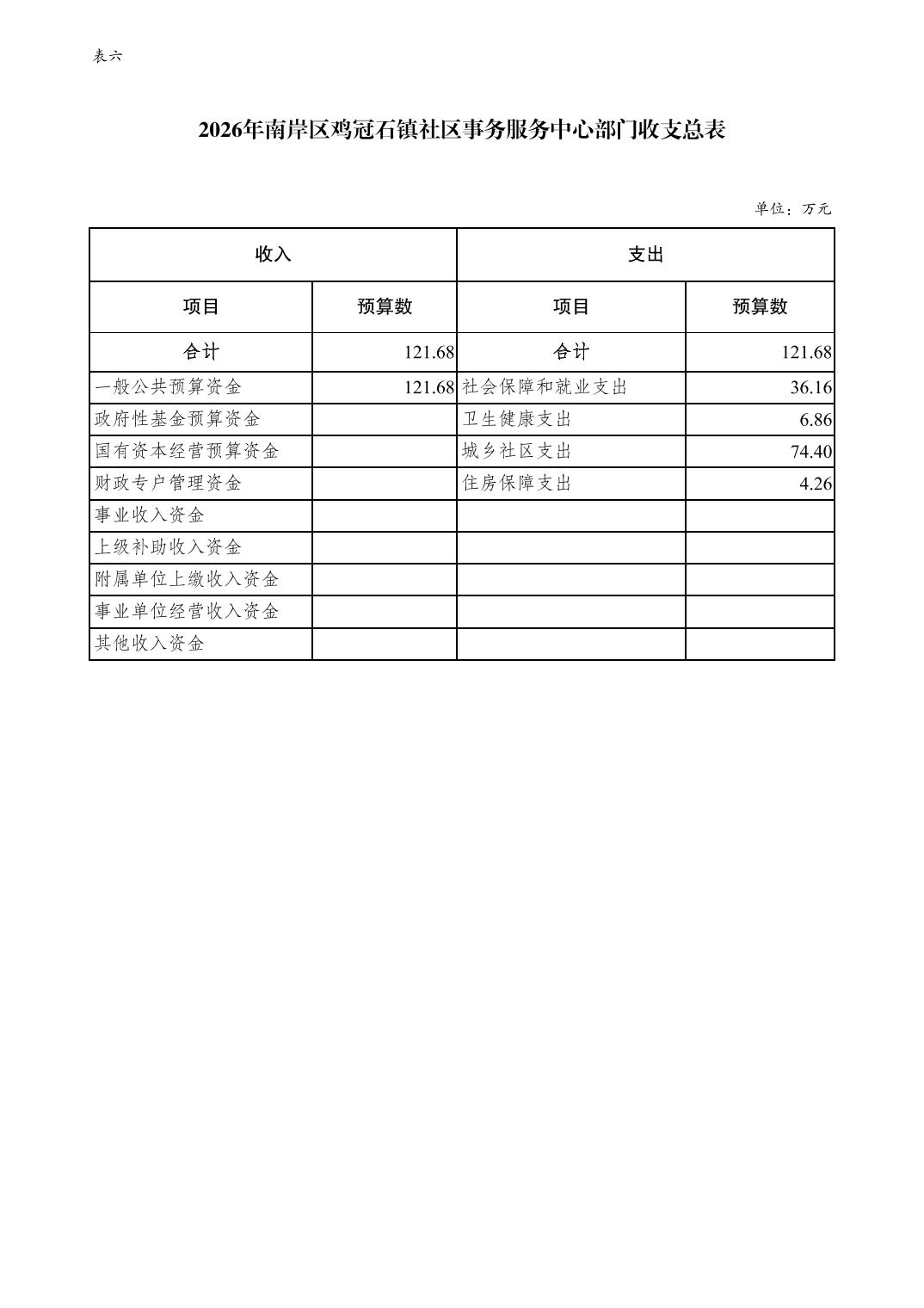 表六

2026年南岸区鸡冠石镇社区事务服务中心部门收支总表

单位：万元

| 收入 | | 支出 | |
|---|---|---|---|
| 项目 | 预算数 | 项目 | 预算数 |
| 合计 | 121.68 | 合计 | 121.68 |
| 一般公共预算资金 | 121.68 | 社会保障和就业支出 | 36.16 |
| 政府性基金预算资金 | | 卫生健康支出 | 6.86 |
| 国有资本经营预算资金 | | 城乡社区支出 | 74.40 |
| 财政专户管理资金 | | 住房保障支出 | 4.26 |
| 事业收入资金 | | | |
| 上级补助收入资金 | | | |
| 附属单位上缴收入资金 | | | |
| 事业单位经营收入资金 | | | |
| 其他收入资金 | | | |